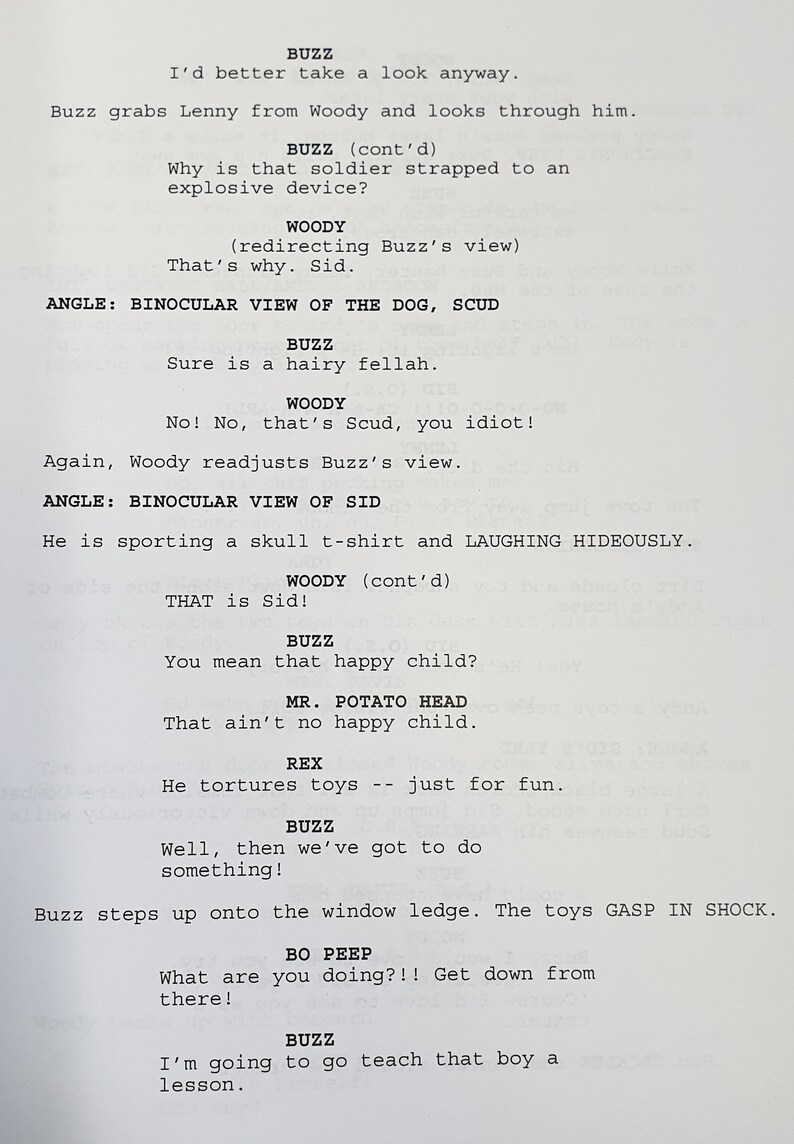 BUZZ
I'd better take a look anyway.

Buzz grabs Lenny from Woody and looks through him.

BUZZ (cont'd)
Why is that soldier strapped to an explosive device?

WOODY
(redirecting Buzz's view)
That's why. Sid.

ANGLE: BINOCULAR VIEW OF THE DOG, SCUD

BUZZ
Sure is a hairy fellah.

WOODY
No! No, that's Scud, you idiot!

Again, Woody readjusts Buzz's view.

ANGLE: BINOCULAR VIEW OF SID

He is sporting a skull t-shirt and LAUGHING HIDEOUSLY.

WOODY (cont'd)
THAT is Sid!

BUZZ
You mean that happy child?

MR. POTATO HEAD
That ain't no happy child.

REX
He tortures toys -- just for fun.

BUZZ
Well, then we've got to do something!

Buzz steps up onto the window ledge. The toys GASP IN SHOCK.

BO PEEP
What are you doing?!! Get down from there!

BUZZ
I'm going to go teach that boy a lesson.